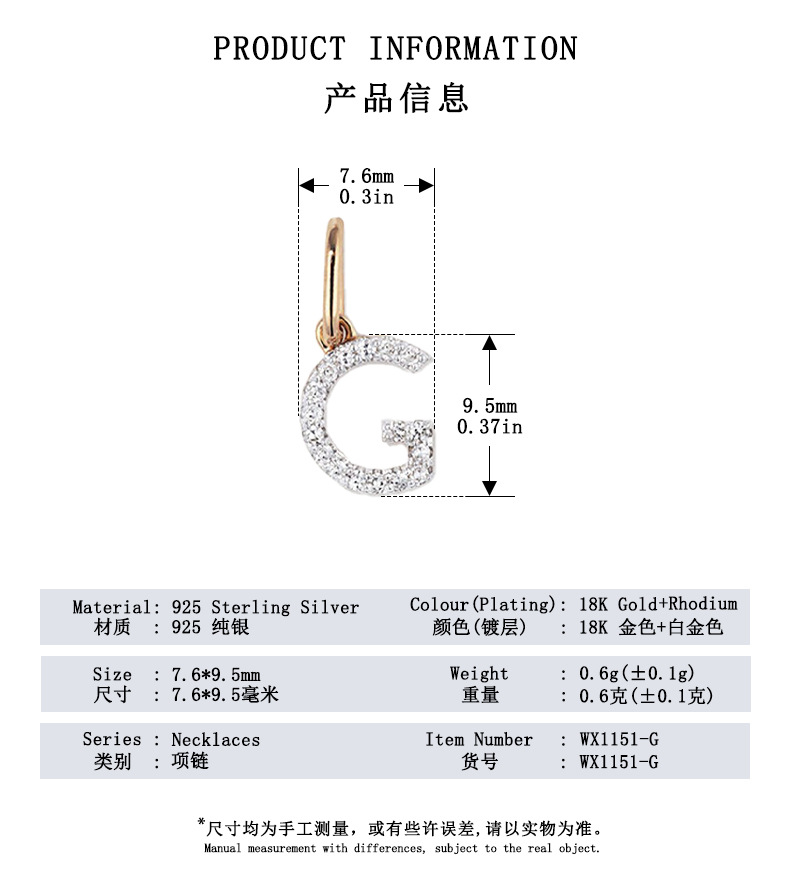 PRODUCT INFORMATION
产品信息

7.6mm
0.3in

9.5mm
0.37in

Material: 925 Sterling Silver
材质 : 925 纯银

Colour(Plating): 18K Gold+Rhodium
颜色(镀层) : 18K 金色+白金色

Size : 7.6*9.5mm
尺寸 : 7.6*9.5毫米

Weight : 0.6g(±0.1g)
重量 : 0.6克(±0.1克)

Series : Necklaces
类别 : 项链

Item Number : WX1151-G
货号 : WX1151-G

*尺寸均为手工测量，或有些许误差,请以实物为准。
Manual measurement with differences, subject to the real object.